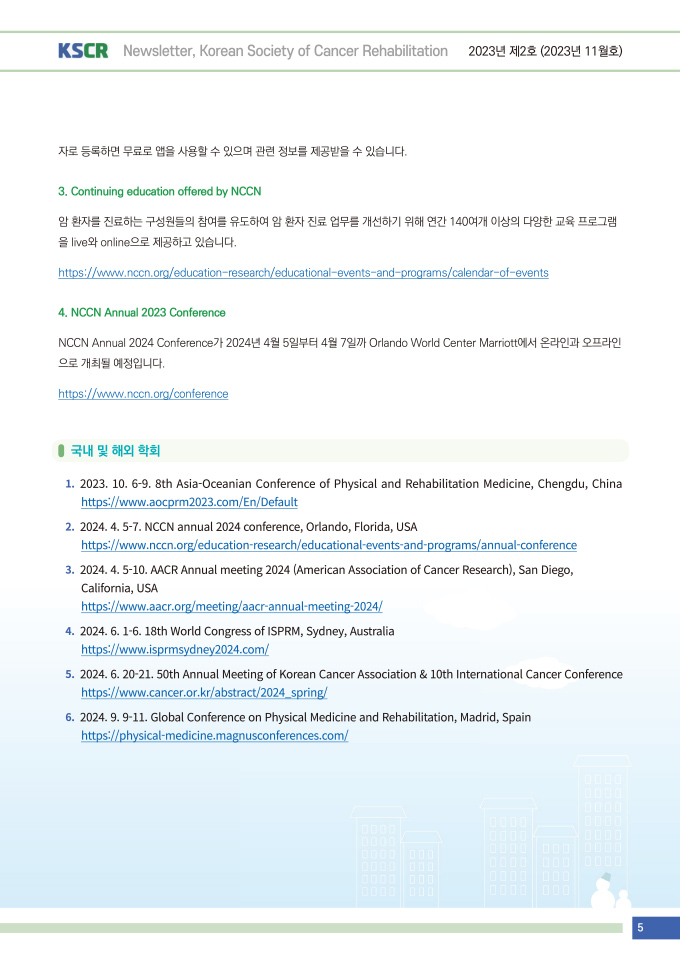 KSCR Newsletter, Korean Society of Cancer Rehabilitation 2023년 제2호 (2023년 11월호)

자로 등록하면 무료로 앱을 사용할 수 있으며 관련 정보를 제공받을 수 있습니다.

3. Continuing education offered by NCCN

암 환자를 진료하는 구성원들의 참여를 유도하여 암 환자 진료 업무를 개선하기 위해 연간 140여개 이상의 다양한 교육 프로그램을 live와 online으로 제공하고 있습니다.

https://www.nccn.org/education-research/educational-events-and-programs/calendar-of-events

4. NCCN Annual 2023 Conference

NCCN Annual 2024 Conference가 2024년 4월 5일부터 4월 7일까 Orlando World Center Marriott에서 온라인과 오프라인으로 개최될 예정입니다.

https://www.nccn.org/conference

국내 및 해외 학회

1. 2023. 10. 6-9. 8th Asia-Oceanian Conference of Physical and Rehabilitation Medicine, Chengdu, China
https://www.aocprm2023.com/En/Default

2. 2024. 4. 5-7. NCCN annual 2024 conference, Orlando, Florida, USA
https://www.nccn.org/education-research/educational-events-and-programs/annual-conference

3. 2024. 4. 5-10. AACR Annual meeting 2024 (American Association of Cancer Research), San Diego, California, USA
https://www.aacr.org/meeting/aacr-annual-meeting-2024/

4. 2024. 6. 1-6. 18th World Congress of ISPRM, Sydney, Australia
https://www.isprmsydney2024.com/

5. 2024. 6. 20-21. 50th Annual Meeting of Korean Cancer Association & 10th International Cancer Conference
https://www.cancer.or.kr/abstract/2024_spring/

6. 2024. 9. 9-11. Global Conference on Physical Medicine and Rehabilitation, Madrid, Spain
https://physical-medicine.magnusconferences.com/

5